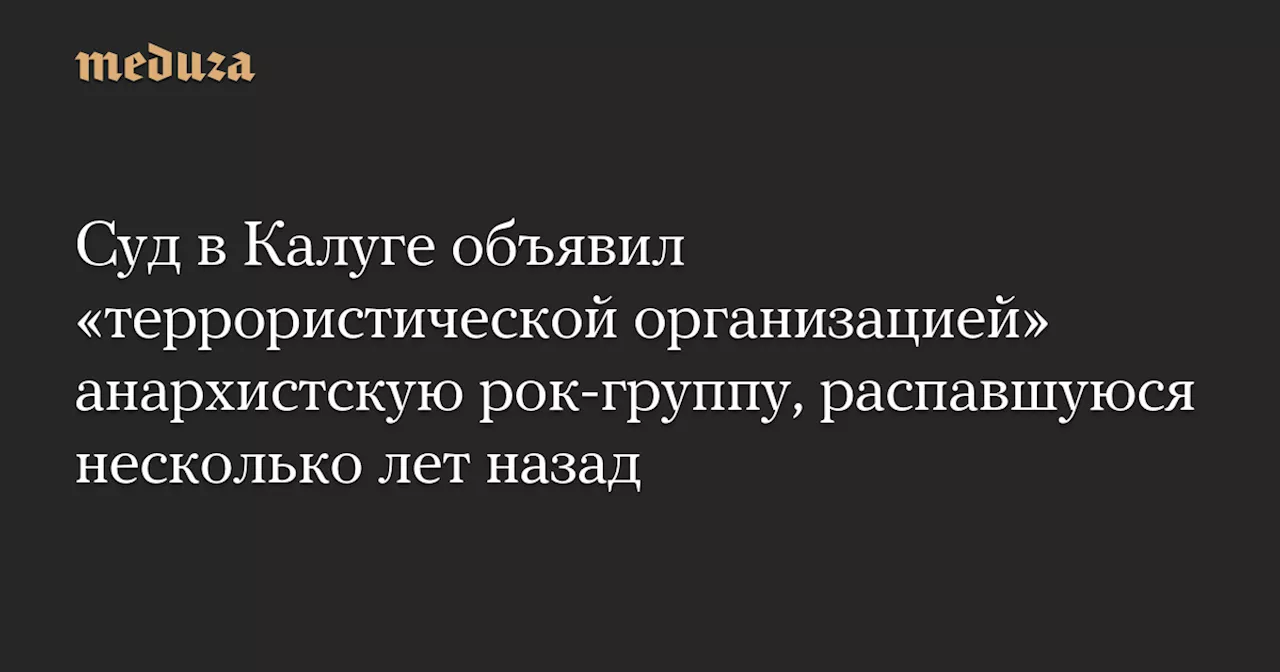 meduza

Суд в Калуге объявил «террористической организацией» анархистскую рок-группу, распавшуюся несколько лет назад